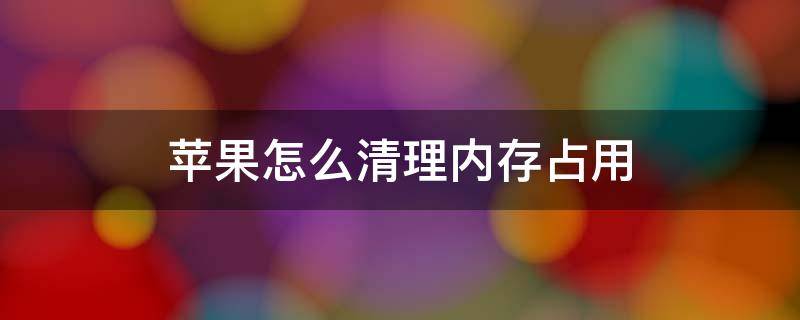 苹果怎么清理内存占用